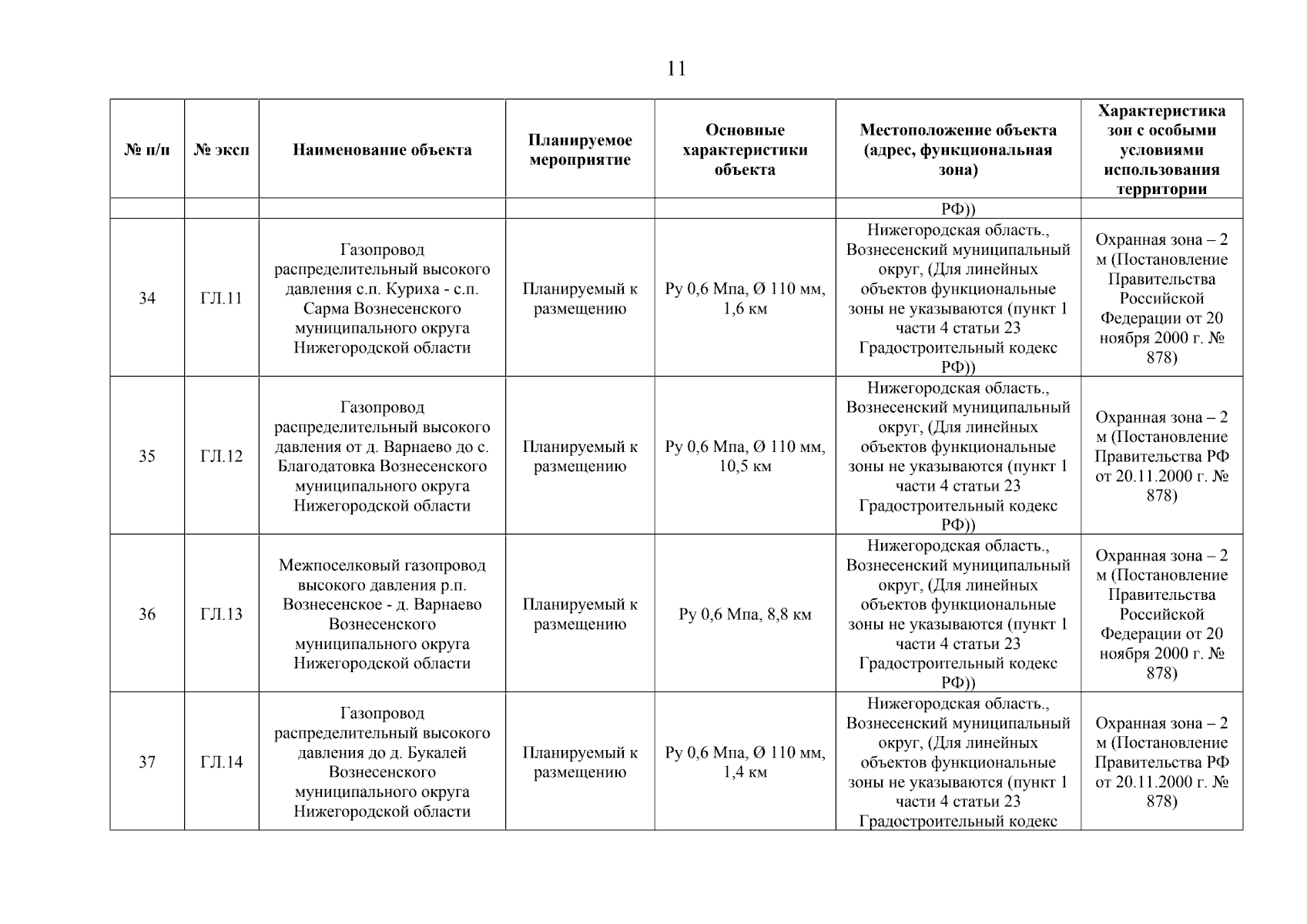 11

| № п/п | № эксп | Наименование объекта | Планируемое мероприятие | Основные характеристики объекта | Местоположение объекта (адрес, функциональная зона) | Характеристика зон с особыми условиями использования территории |
|---|---|---|---|---|---|---|
| | | | | | РФ)) | |
| 34 | ГЛ.11 | Газопровод распределительный высокого давления с.п. Куриха - с.п. Сарма Вознесенского муниципального округа Нижегородской области | Планируемый к размещению | Ру 0,6 Мпа, Ø 110 мм, 1,6 км | Нижегородская область., Вознесенский муниципальный округ, (Для линейных объектов функциональные зоны не указываются (пункт 1 части 4 статьи 23 Градостроительный кодекс РФ)) | Охранная зона – 2 м (Постановление Правительства Российской Федерации от 20 ноября 2000 г. № 878) |
| 35 | ГЛ.12 | Газопровод распределительный высокого давления от д. Варнаево до с. Благодатовка Вознесенского муниципального округа Нижегородской области | Планируемый к размещению | Ру 0,6 Мпа, Ø 110 мм, 10,5 км | Нижегородская область., Вознесенский муниципальный округ, (Для линейных объектов функциональные зоны не указываются (пункт 1 части 4 статьи 23 Градостроительный кодекс РФ)) | Охранная зона – 2 м (Постановление Правительства РФ от 20.11.2000 г. № 878) |
| 36 | ГЛ.13 | Межпоселковый газопровод высокого давления р.п. Вознесенское - д. Варнаево Вознесенского муниципального округа Нижегородской области | Планируемый к размещению | Ру 0,6 Мпа, 8,8 км | Нижегородская область., Вознесенский муниципальный округ, (Для линейных объектов функциональные зоны не указываются (пункт 1 части 4 статьи 23 Градостроительный кодекс РФ)) | Охранная зона – 2 м (Постановление Правительства Российской Федерации от 20 ноября 2000 г. № 878) |
| 37 | ГЛ.14 | Газопровод распределительный высокого давления до д. Букалей Вознесенского муниципального округа Нижегородской области | Планируемый к размещению | Ру 0,6 Мпа, Ø 110 мм, 1,4 км | Нижегородская область., Вознесенский муниципальный округ, (Для линейных объектов функциональные зоны не указываются (пункт 1 части 4 статьи 23 Градостроительный кодекс | Охранная зона – 2 м (Постановление Правительства РФ от 20.11.2000 г. № 878) |